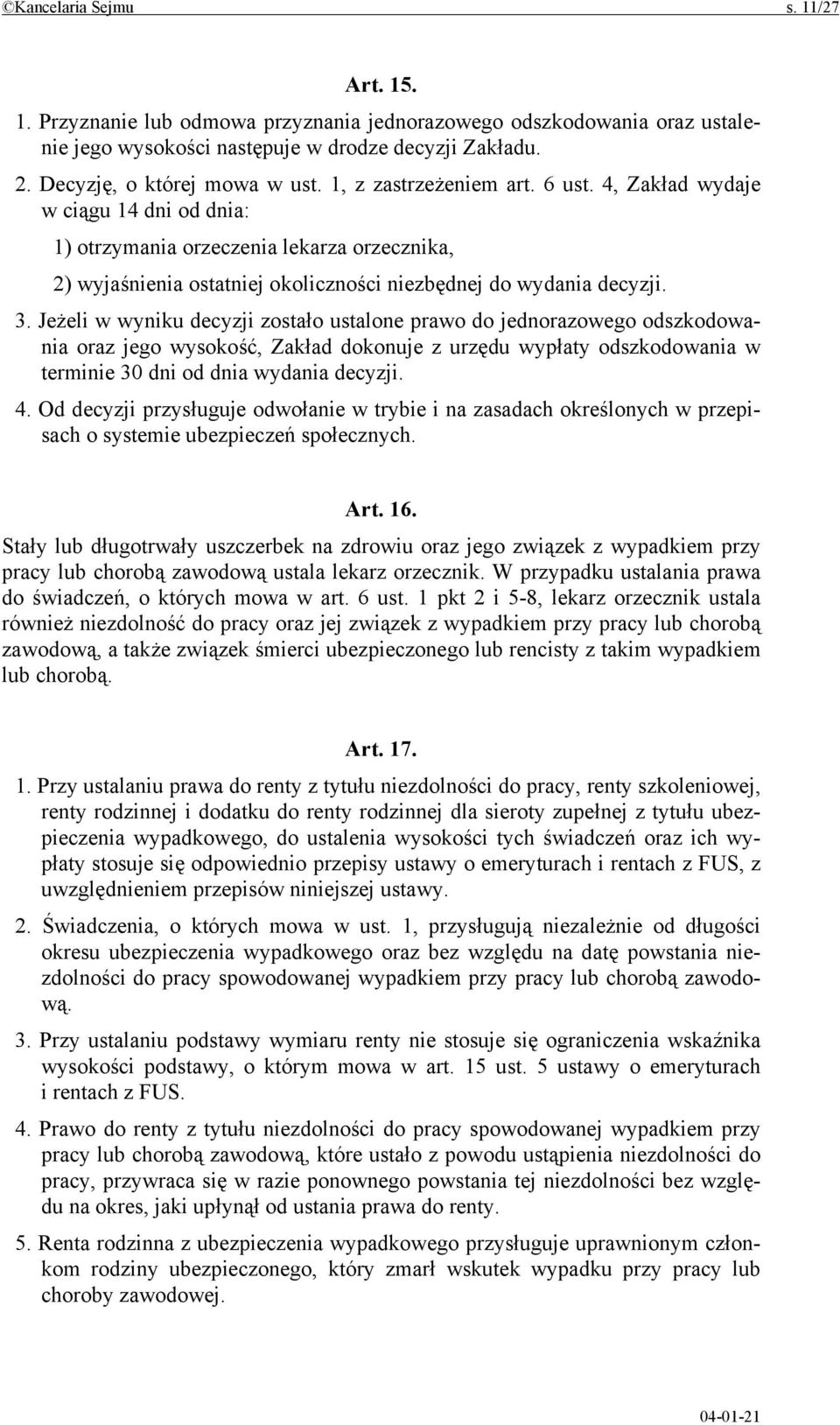 ©Kancelaria Sejmu s. 11/27

Art. 15.

1. Przyznanie lub odmowa przyznania jednorazowego odszkodowania oraz ustalenie jego wysokości następuje w drodze decyzji Zakładu.

2. Decyzję, o której mowa w ust. 1, z zastrzeżeniem art. 6 ust. 4, Zakład wydaje w ciągu 14 dni od dnia:

1) otrzymania orzeczenia lekarza orzecznika,

2) wyjaśnienia ostatniej okoliczności niezbędnej do wydania decyzji.

3. Jeżeli w wyniku decyzji zostało ustalone prawo do jednorazowego odszkodowania oraz jego wysokość, Zakład dokonuje z urzędu wypłaty odszkodowania w terminie 30 dni od dnia wydania decyzji.

4. Od decyzji przysługuje odwołanie w trybie i na zasadach określonych w przepisach o systemie ubezpieczeń społecznych.

Art. 16.

Stały lub długotrwały uszczerbek na zdrowiu oraz jego związek z wypadkiem przy pracy lub chorobą zawodową ustala lekarz orzecznik. W przypadku ustalania prawa do świadczeń, o których mowa w art. 6 ust. 1 pkt 2 i 5-8, lekarz orzecznik ustala również niezdolność do pracy oraz jej związek z wypadkiem przy pracy lub chorobą zawodową, a także związek śmierci ubezpieczonego lub rencisty z takim wypadkiem lub chorobą.

Art. 17.

1. Przy ustalaniu prawa do renty z tytułu niezdolności do pracy, renty szkoleniowej, renty rodzinnej i dodatku do renty rodzinnej dla sieroty zupełnej z tytułu ubezpieczenia wypadkowego, do ustalenia wysokości tych świadczeń oraz ich wypłaty stosuje się odpowiednio przepisy ustawy o emeryturach i rentach z FUS, z uwzględnieniem przepisów niniejszej ustawy.

2. Świadczenia, o których mowa w ust. 1, przysługują niezależnie od długości okresu ubezpieczenia wypadkowego oraz bez względu na datę powstania niezdolności do pracy spowodowanej wypadkiem przy pracy lub chorobą zawodową.

3. Przy ustalaniu podstawy wymiaru renty nie stosuje się ograniczenia wskaźnika wysokości podstawy, o którym mowa w art. 15 ust. 5 ustawy o emeryturach i rentach z FUS.

4. Prawo do renty z tytułu niezdolności do pracy spowodowanej wypadkiem przy pracy lub chorobą zawodową, które ustało z powodu ustąpienia niezdolności do pracy, przywraca się w razie ponownego powstania tej niezdolności bez względu na okres, jaki upłynął od ustania prawa do renty.

5. Renta rodzinna z ubezpieczenia wypadkowego przysługuje uprawnionym członkom rodziny ubezpieczonego, który zmarł wskutek wypadku przy pracy lub choroby zawodowej.

04-01-21